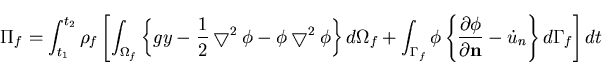 $\Pi_f = \int_{t_1}^{t_2} \rho_f \left[ \int_{\Omega_f} \left\{ gy - \frac{1}{2} \bigtriangledown^2 \phi - \phi \bigtriangledown^2 \phi \right\} d\Omega_f + \int_{\Gamma_f} \phi \left\{ \frac{\partial \phi}{\partial \mathbf{n}} - \dot{u}_n \right\} d\Gamma_f \right] dt$